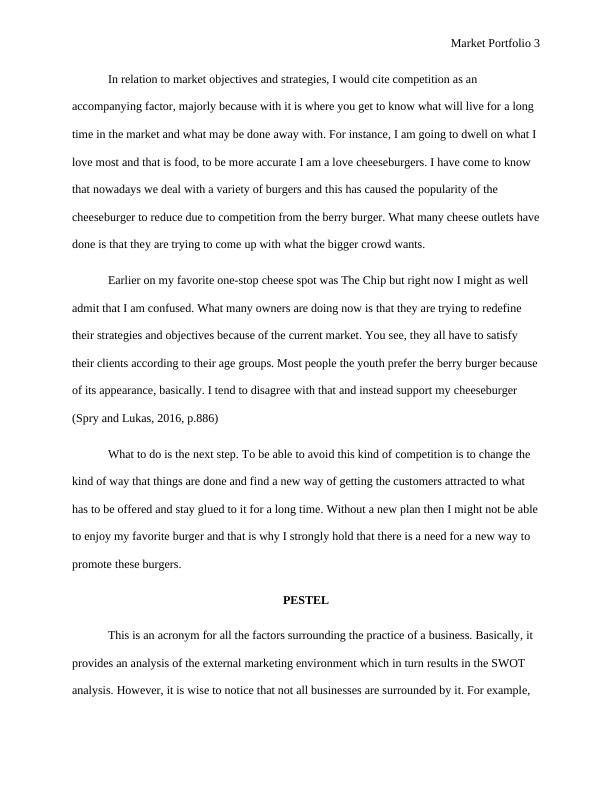 Market Portfolio 3

In relation to market objectives and strategies, I would cite competition as an accompanying factor, majorly because with it is where you get to know what will live for a long time in the market and what may be done away with. For instance, I am going to dwell on what I love most and that is food, to be more accurate I am a love cheeseburgers. I have come to know that nowadays we deal with a variety of burgers and this has caused the popularity of the cheeseburger to reduce due to competition from the berry burger. What many cheese outlets have done is that they are trying to come up with what the bigger crowd wants.

Earlier on my favorite one-stop cheese spot was The Chip but right now I might as well admit that I am confused. What many owners are doing now is that they are trying to redefine their strategies and objectives because of the current market. You see, they all have to satisfy their clients according to their age groups. Most people the youth prefer the berry burger because of its appearance, basically. I tend to disagree with that and instead support my cheeseburger (Spry and Lukas, 2016, p.886)

What to do is the next step. To be able to avoid this kind of competition is to change the kind of way that things are done and find a new way of getting the customers attracted to what has to be offered and stay glued to it for a long time. Without a new plan then I might not be able to enjoy my favorite burger and that is why I strongly hold that there is a need for a new way to promote these burgers.

PESTEL

This is an acronym for all the factors surrounding the practice of a business. Basically, it provides an analysis of the external marketing environment which in turn results in the SWOT analysis. However, it is wise to notice that not all businesses are surrounded by it. For example,